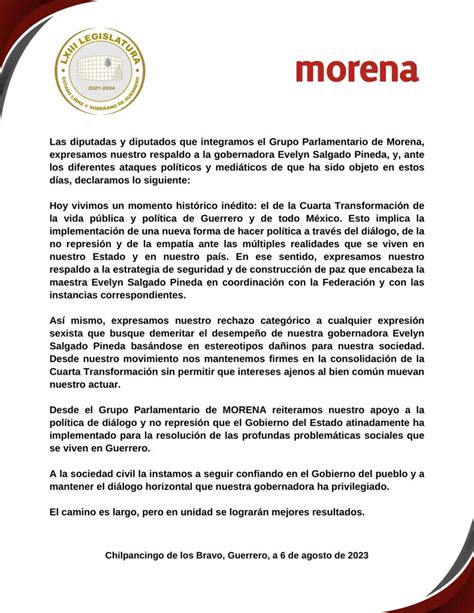 LXIII LEGISLATURA
2021-2024
ESTADO LIBRE Y SOBERANO DE GUERRERO

morena

Las diputadas y diputados que integramos el Grupo Parlamentario de Morena, expresamos nuestro respaldo a la gobernadora Evelyn Salgado Pineda, y, ante los diferentes ataques políticos y mediáticos de que ha sido objeto en estos días, declaramos lo siguiente:

Hoy vivimos un momento histórico inédito: el de la Cuarta Transformación de la vida pública y política de Guerrero y de todo México. Esto implica la implementación de una nueva forma de hacer política a través del diálogo, de la no represión y de la empatía ante las múltiples realidades que se viven en nuestro Estado y en nuestro país. En ese sentido, expresamos nuestro respaldo a la estrategia de seguridad y de construcción de paz que encabeza la maestra Evelyn Salgado Pineda en coordinación con la Federación y con las instancias correspondientes.

Así mismo, expresamos nuestro rechazo categórico a cualquier expresión sexista que busque demeritar el desempeño de nuestra gobernadora Evelyn Salgado Pineda basándose en estereotipos dañinos para nuestra sociedad. Desde nuestro movimiento nos mantenemos firmes en la consolidación de la Cuarta Transformación sin permitir que intereses ajenos al bien común muevan nuestro actuar.

Desde el Grupo Parlamentario de MORENA reiteramos nuestro apoyo a la política de diálogo y no represión que el Gobierno del Estado atinadamente ha implementado para la resolución de las profundas problemáticas sociales que se viven en Guerrero.

A la sociedad civil la instamos a seguir confiando en el Gobierno del pueblo y a mantener el diálogo horizontal que nuestra gobernadora ha privilegiado.

El camino es largo, pero en unidad se lograrán mejores resultados.

Chilpancingo de los Bravo, Guerrero, a 6 de agosto de 2023